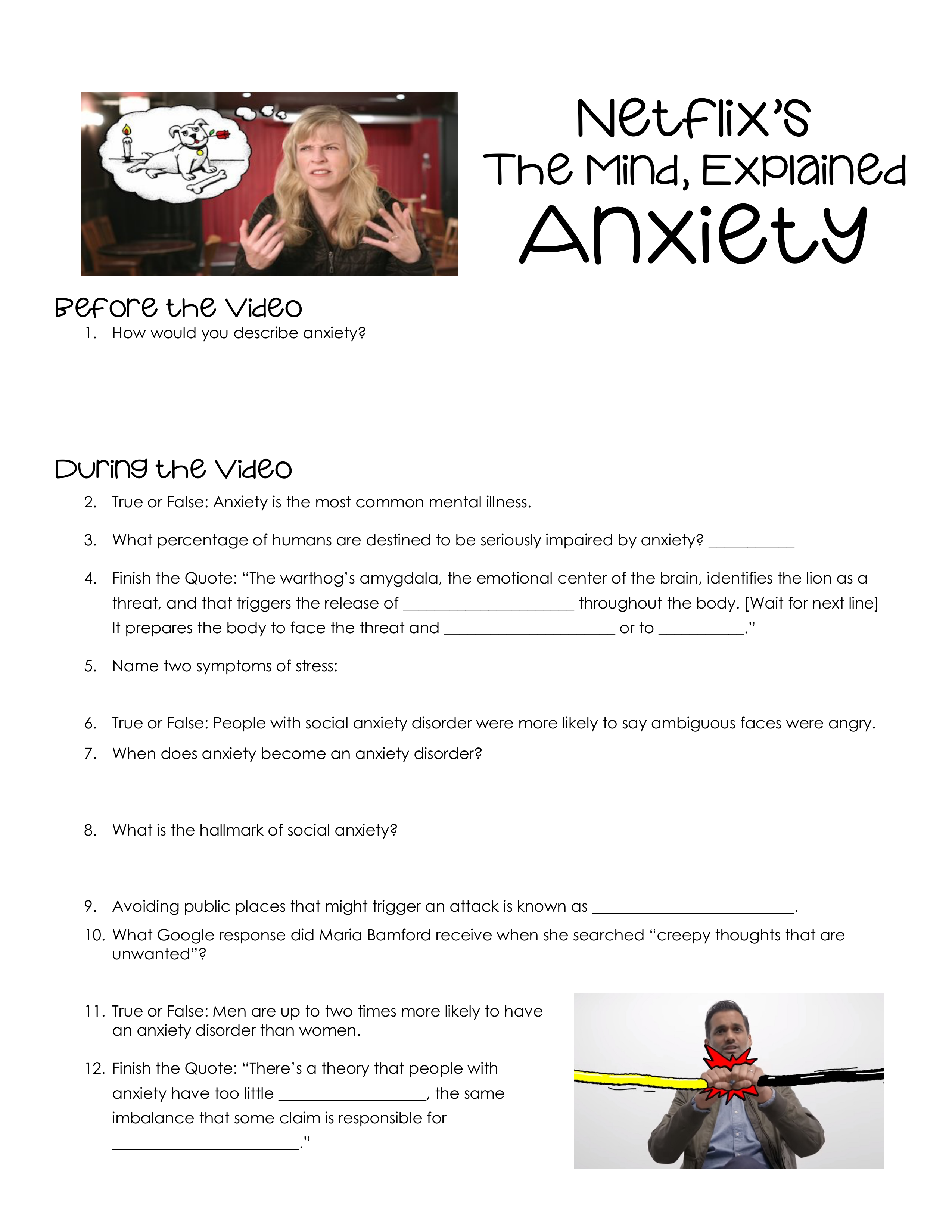 Netflix's
The Mind, Explained
Anxiety

Before the Video

1. How would you describe anxiety?

During the Video

2. True or False: Anxiety is the most common mental illness.

3. What percentage of humans are destined to be seriously impaired by anxiety? ___________

4. Finish the Quote: "The warthog's amygdala, the emotional center of the brain, identifies the lion as a threat, and that triggers the release of ______________________ throughout the body. [Wait for next line] It prepares the body to face the threat and ______________________ or to ___________."

5. Name two symptoms of stress:

6. True or False: People with social anxiety disorder were more likely to say ambiguous faces were angry.

7. When does anxiety become an anxiety disorder?

8. What is the hallmark of social anxiety?

9. Avoiding public places that might trigger an attack is known as __________________________.

10. What Google response did Maria Bamford receive when she searched "creepy thoughts that are unwanted"?

11. True or False: Men are up to two times more likely to have an anxiety disorder than women.

12. Finish the Quote: "There's a theory that people with anxiety have too little ___________________, the same imbalance that some claim is responsible for ________________________."